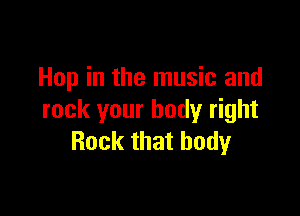 Hop in the music and rock your body right
Rock that body